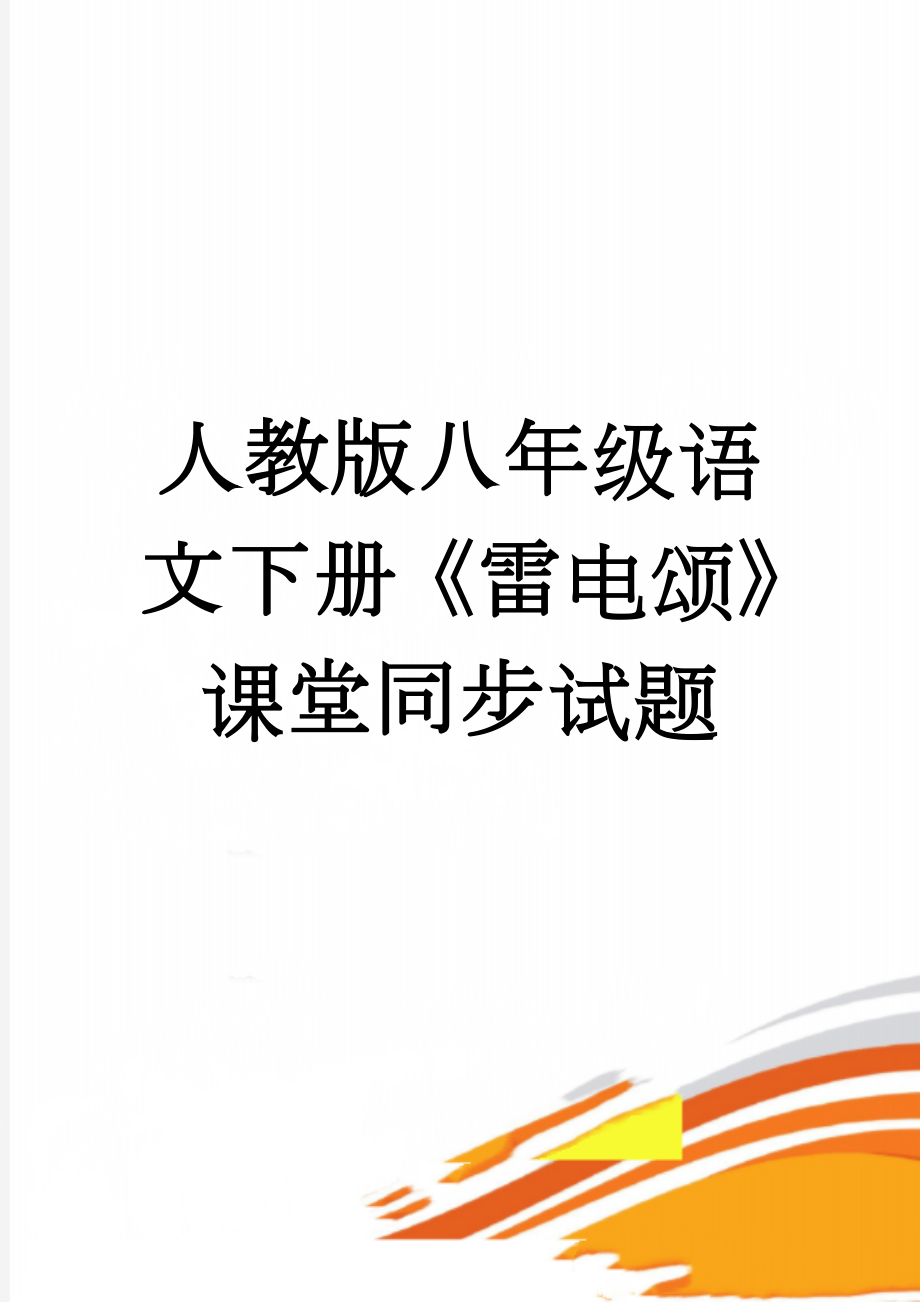 人教版八年级语文下册《雷电颂》课堂同步试题